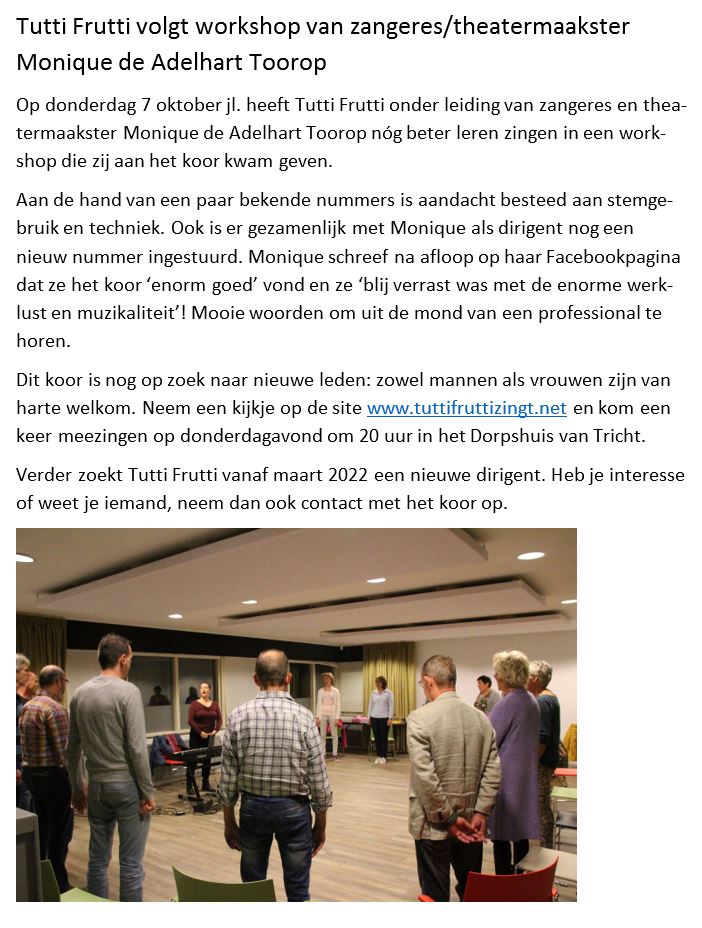 Tutti Frutti volgt workshop van zangeres/theatermaakster Monique de Adelhart Toorop

Op donderdag 7 oktober jl. heeft Tutti Frutti onder leiding van zangeres en theatermaakster Monique de Adelhart Toorop nóg beter leren zingen in een workshop die zij aan het koor kwam geven.

Aan de hand van een paar bekende nummers is aandacht besteed aan stemgebruik en techniek. Ook is er gezamenlijk met Monique als dirigent nog een nieuw nummer ingestuurd. Monique schreef na afloop op haar Facebookpagina dat ze het koor 'enorm goed' vond en ze 'blij verrast was met de enorme werklust en muzikaliteit'! Mooie woorden om uit de mond van een professional te horen.

Dit koor is nog op zoek naar nieuwe leden: zowel mannen als vrouwen zijn van harte welkom. Neem een kijkje op de site www.tuttifruttizingt.net en kom een keer meezingen op donderdagavond om 20 uur in het Dorpshuis van Tricht.

Verder zoekt Tutti Frutti vanaf maart 2022 een nieuwe dirigent. Heb je interesse of weet je iemand, neem dan ook contact met het koor op.